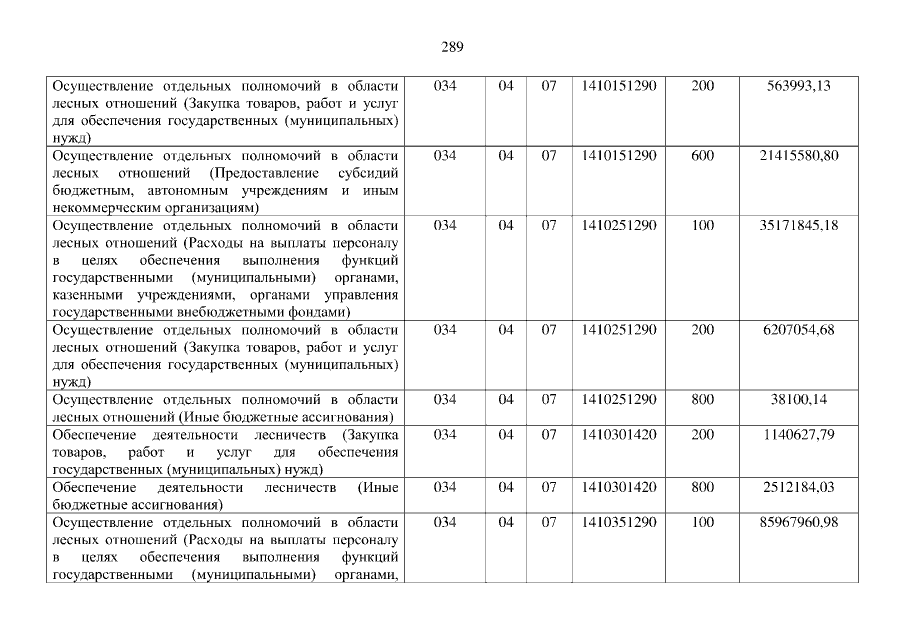 289

| Осуществление отдельных полномочий в области лесных отношений (Закупка товаров, работ и услуг для обеспечения государственных (муниципальных) нужд) | 034 | 04 | 07 | 1410151290 | 200 | 563993,13 |
|---|---|---|---|---|---|---|
| Осуществление отдельных полномочий в области лесных отношений (Предоставление субсидий бюджетным, автономным учреждениям и иным некоммерческим организациям) | 034 | 04 | 07 | 1410151290 | 600 | 21415580,80 |
| Осуществление отдельных полномочий в области лесных отношений (Расходы на выплаты персоналу в целях обеспечения выполнения функций государственными (муниципальными) органами, казенными учреждениями, органами управления государственными внебюджетными фондами) | 034 | 04 | 07 | 1410251290 | 100 | 35171845,18 |
| Осуществление отдельных полномочий в области лесных отношений (Закупка товаров, работ и услуг для обеспечения государственных (муниципальных) нужд) | 034 | 04 | 07 | 1410251290 | 200 | 6207054,68 |
| Осуществление отдельных полномочий в области лесных отношений (Иные бюджетные ассигнования) | 034 | 04 | 07 | 1410251290 | 800 | 38100,14 |
| Обеспечение деятельности лесничеств (Закупка товаров, работ и услуг для обеспечения государственных (муниципальных) нужд) | 034 | 04 | 07 | 1410301420 | 200 | 1140627,79 |
| Обеспечение деятельности лесничеств (Иные бюджетные ассигнования) | 034 | 04 | 07 | 1410301420 | 800 | 2512184,03 |
| Осуществление отдельных полномочий в области лесных отношений (Расходы на выплаты персоналу в целях обеспечения выполнения функций государственными (муниципальными) органами, | 034 | 04 | 07 | 1410351290 | 100 | 85967960,98 |